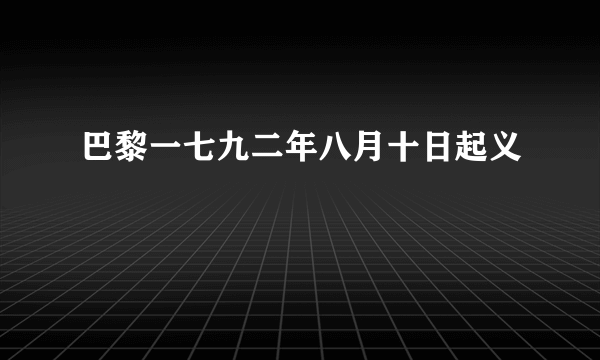 巴黎一七九二年八月十日起义